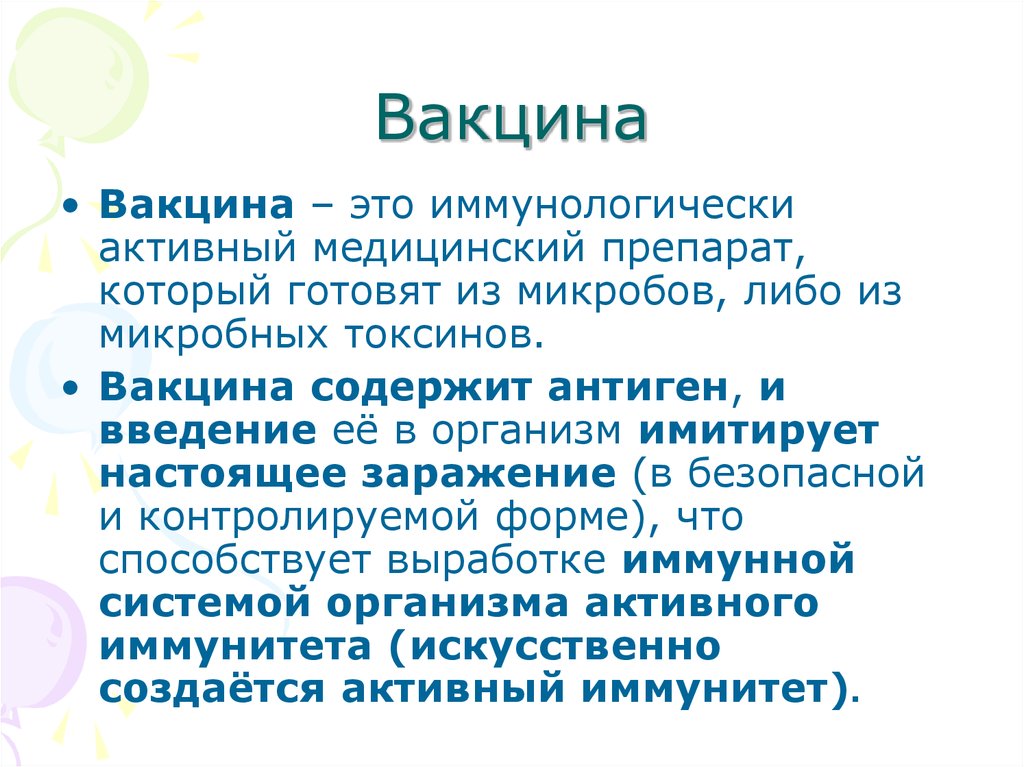 Вакцина

• Вакцина – это иммунологически активный медицинский препарат, который готовят из микробов, либо из микробных токсинов.

• Вакцина содержит антиген, и введение её в организм имитирует настоящее заражение (в безопасной и контролируемой форме), что способствует выработке иммунной системой организма активного иммунитета (искусственно создаётся активный иммунитет).